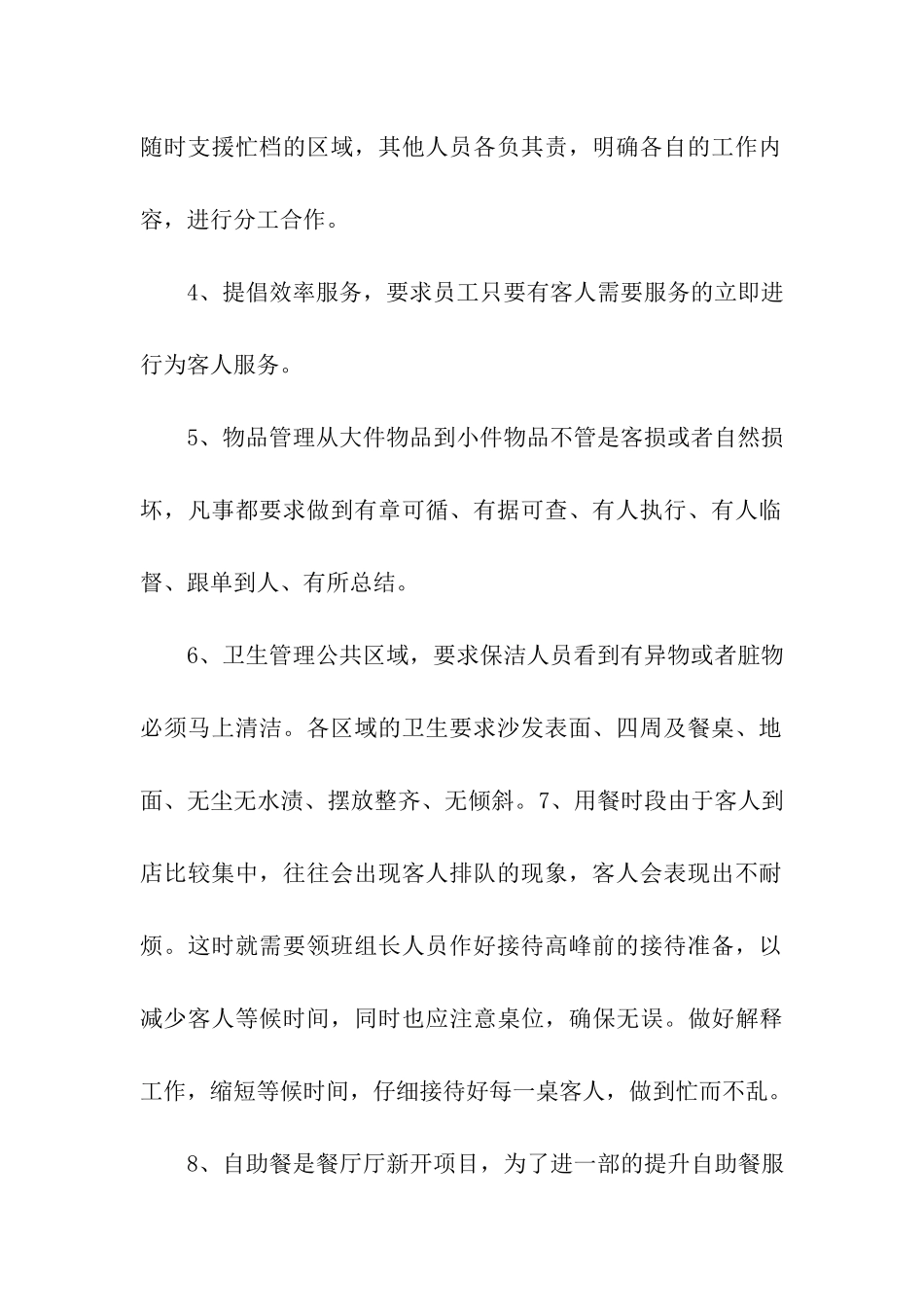 随时支援忙档的区域，其他人员各负其责，明确各自的工作内容，进行分工合作。

4、提倡效率服务，要求员工只要有客人需要服务的立即进行为客人服务。

5、物品管理从大件物品到小件物品不管是客损或者自然损坏，凡事都要求做到有章可循、有据可查、有人执行、有人临督、跟单到人、有所总结。

6、卫生管理公共区域，要求保洁人员看到有异物或者脏物必须马上清洁。各区域的卫生要求沙发表面、四周及餐桌、地面、无尘无水渍、摆放整齐、无倾斜。7、用餐时段由于客人到店比较集中，往往会出现客人排队的现象，客人会表现出不耐烦。这时就需要领班组长人员作好接待高峰前的接待准备，以减少客人等候时间，同时也应注意桌位，确保无误。做好解释工作，缩短等候时间，仔细接待好每一桌客人，做到忙而不乱。

8、自助餐是餐厅厅新开项目，为了进一部的提升自助餐服